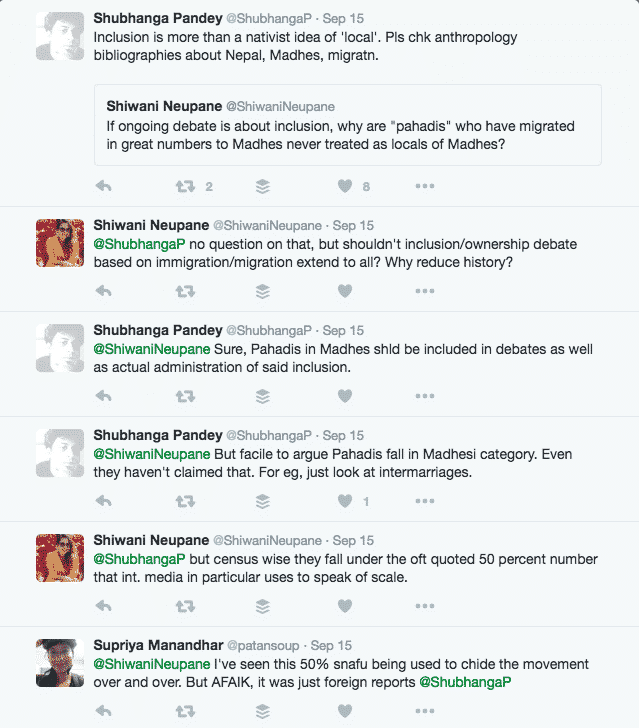 Shubhanga Pandey @ShubhangaP · Sep 15
Inclusion is more than a nativist idea of 'local'. Pls chk anthropology bibliographies about Nepal, Madhes, migratn.

Shiwani Neupane @ShiwaniNeupane
If ongoing debate is about inclusion, why are "pahadis" who have migrated in great numbers to Madhes never treated as locals of Madhes?

2 8

Shiwani Neupane @ShiwaniNeupane · Sep 15
@ShubhangaP no question on that, but shouldn't inclusion/ownership debate based on immigration/migration extend to all? Why reduce history?

Shubhanga Pandey @ShubhangaP · Sep 15
@ShiwaniNeupane Sure, Pahadis in Madhes shld be included in debates as well as actual administration of said inclusion.

Shubhanga Pandey @ShubhangaP · Sep 15
@ShiwaniNeupane But facile to argue Pahadis fall in Madhesi category. Even they haven't claimed that. For eg, just look at intermarriages.

1

Shiwani Neupane @ShiwaniNeupane · Sep 15
@ShubhangaP but census wise they fall under the oft quoted 50 percent number that int. media in particular uses to speak of scale.

Supriya Manandhar @patansoup · Sep 15
@ShiwaniNeupane I've seen this 50% snafu being used to chide the movement over and over. But AFAIK, it was just foreign reports @ShubhangaP